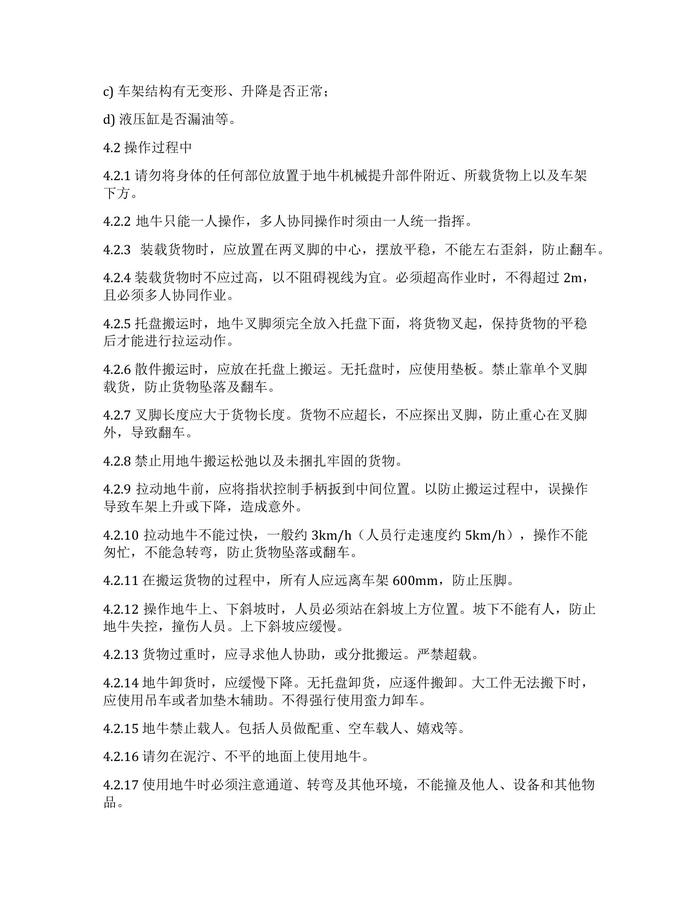 c) 车架结构有无变形、升降是否正常；

d) 液压缸是否漏油等。

4.2 操作过程中

4.2.1 请勿将身体的任何部位放置于地牛机械提升部件附近、所载货物上以及车架下方。

4.2.2 地牛只能一人操作，多人协同操作时须由一人统一指挥。

4.2.3 装载货物时，应放置在两叉脚的中心，摆放平稳，不能左右歪斜，防止翻车。

4.2.4 装载货物时不应过高，以不阻碍视线为宜。必须超高作业时，不得超过 2m，且必须多人协同作业。

4.2.5 托盘搬运时，地牛叉脚须完全放入托盘下面，将货物叉起，保持货物的平稳后才能进行拉运动作。

4.2.6 散件搬运时，应放在托盘上搬运。无托盘时，应使用垫板。禁止靠单个叉脚载货，防止货物坠落及翻车。

4.2.7 叉脚长度应大于货物长度。货物不应超长，不应探出叉脚，防止重心在叉脚外，导致翻车。

4.2.8 禁止用地牛搬运松弛以及未捆扎牢固的货物。

4.2.9 拉动地牛前，应将指状控制手柄扳到中间位置。以防止搬运过程中，误操作导致车架上升或下降，造成意外。

4.2.10 拉动地牛不能过快，一般约 3km/h（人员行走速度约 5km/h），操作不能匆忙，不能急转弯，防止货物坠落或翻车。

4.2.11 在搬运货物的过程中，所有人应远离车架 600mm，防止压脚。

4.2.12 操作地牛上、下斜坡时，人员必须站在斜坡上方位置。坡下不能有人，防止地牛失控，撞伤人员。上下斜坡应缓慢。

4.2.13 货物过重时，应寻求他人协助，或分批搬运。严禁超载。

4.2.14 地牛卸货时，应缓慢下降。无托盘卸货，应逐件搬卸。大工件无法搬下时，应使用吊车或者加垫木辅助。不得强行使用蛮力卸车。

4.2.15 地牛禁止载人。包括人员做配重、空车载人、嬉戏等。

4.2.16 请勿在泥泞、不平的地面上使用地牛。

4.2.17 使用地牛时必须注意通道、转弯及其他环境，不能撞及他人、设备和其他物品。